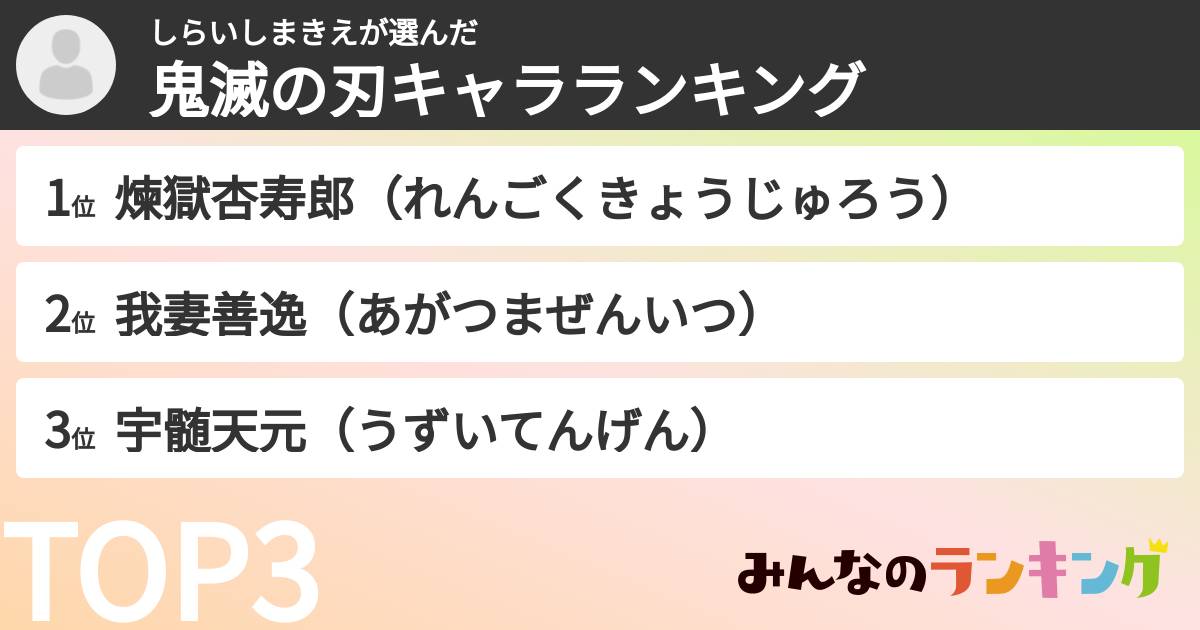 しらいしまきえが選んだ
鬼滅の刃キャラランキング

1位 煉獄杏寿郎（れんごくきょうじゅろう）

2位 我妻善逸（あがつまぜんいつ）

3位 宇髄天元（うずいてんげん）

TOP3

みんなのランキング